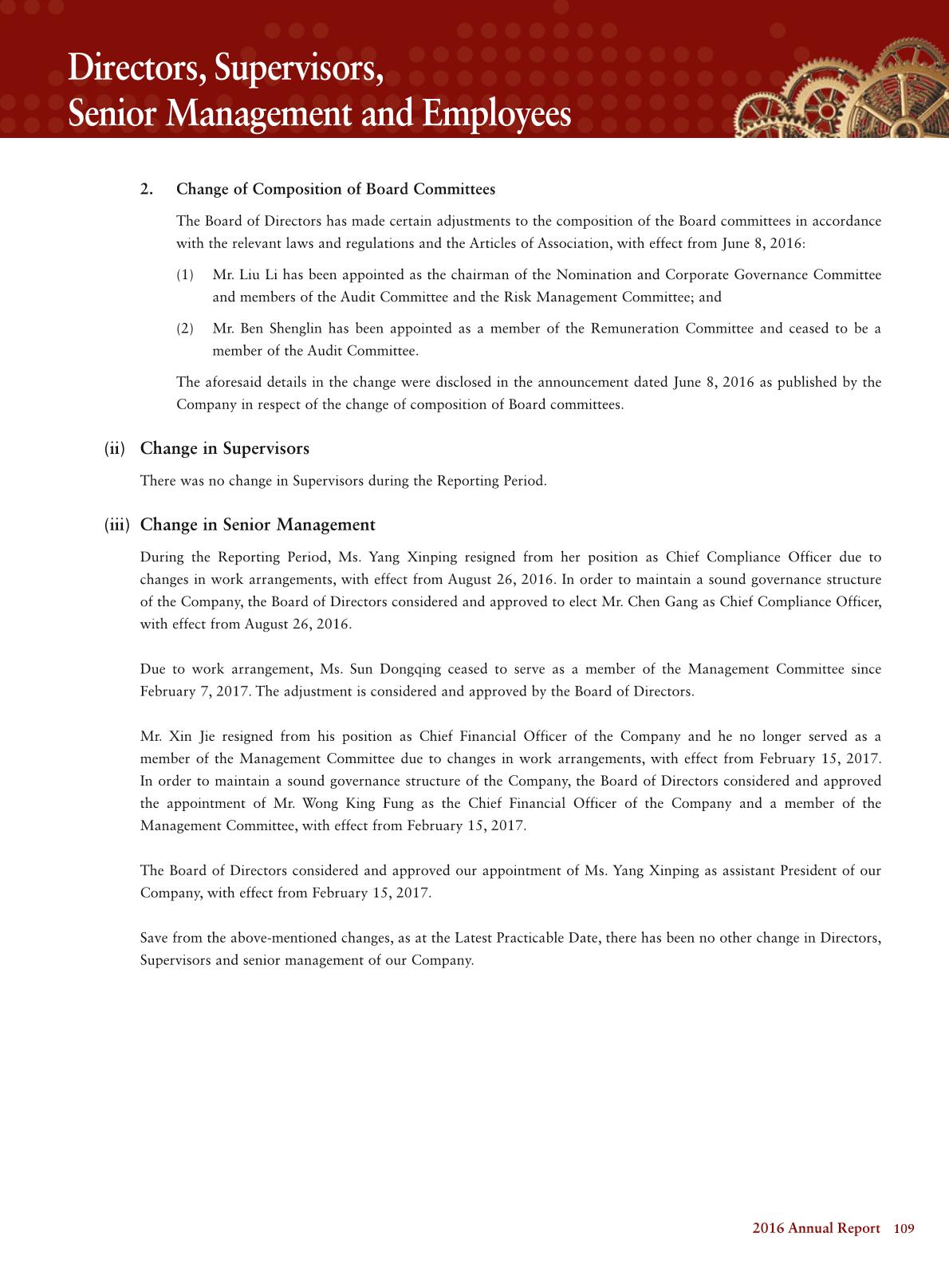 Directors, Supervisors,
Senior Management and Employees

2. Change of Composition of Board Committees

The Board of Directors has made certain adjustments to the composition of the Board committees in accordance with the relevant laws and regulations and the Articles of Association, with effect from June 8, 2016:

(1) Mr. Liu Li has been appointed as the chairman of the Nomination and Corporate Governance Committee and members of the Audit Committee and the Risk Management Committee; and

(2) Mr. Ben Shenglin has been appointed as a member of the Remuneration Committee and ceased to be a member of the Audit Committee.

The aforesaid details in the change were disclosed in the announcement dated June 8, 2016 as published by the Company in respect of the change of composition of Board committees.

(ii) Change in Supervisors

There was no change in Supervisors during the Reporting Period.

(iii) Change in Senior Management

During the Reporting Period, Ms. Yang Xinping resigned from her position as Chief Compliance Officer due to changes in work arrangements, with effect from August 26, 2016. In order to maintain a sound governance structure of the Company, the Board of Directors considered and approved to elect Mr. Chen Gang as Chief Compliance Officer, with effect from August 26, 2016.

Due to work arrangement, Ms. Sun Dongqing ceased to serve as a member of the Management Committee since February 7, 2017. The adjustment is considered and approved by the Board of Directors.

Mr. Xin Jie resigned from his position as Chief Financial Officer of the Company and he no longer served as a member of the Management Committee due to changes in work arrangements, with effect from February 15, 2017. In order to maintain a sound governance structure of the Company, the Board of Directors considered and approved the appointment of Mr. Wong King Fung as the Chief Financial Officer of the Company and a member of the Management Committee, with effect from February 15, 2017.

The Board of Directors considered and approved our appointment of Ms. Yang Xinping as assistant President of our Company, with effect from February 15, 2017.

Save from the above-mentioned changes, as at the Latest Practicable Date, there has been no other change in Directors, Supervisors and senior management of our Company.

2016 Annual Report 109